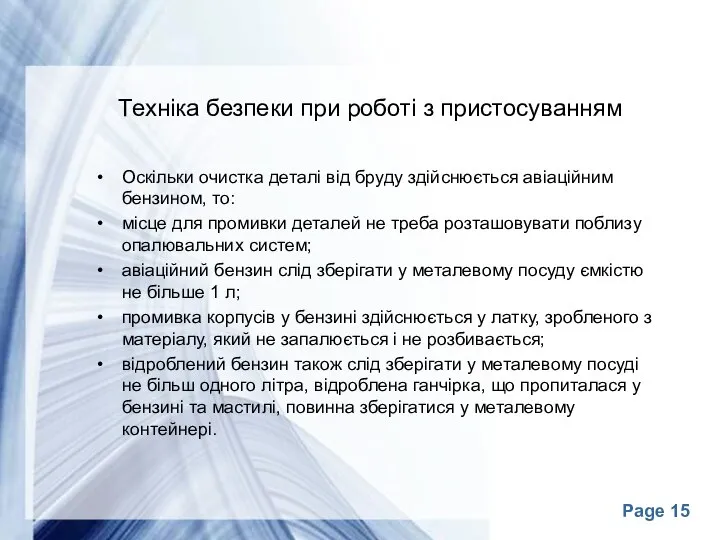 Техніка безпеки при роботі з пристосуванням

• Оскільки очистка деталі від бруду здійснюється авіаційним бензином, то:
• місце для промивки деталей не треба розташовувати поблизу опалювальних систем;
• авіаційний бензин слід зберігати у металевому посуду ємкістю не більше 1 л;
• промивка корпусів у бензині здійснюється у латку, зробленого з матеріалу, який не запалюється і не розбивається;
• відроблений бензин також слід зберігати у металевому посуді не більш одного літра, відроблена ганчірка, що пропиталася у бензині та мастилі, повинна зберігатися у металевому контейнері.

Page 15